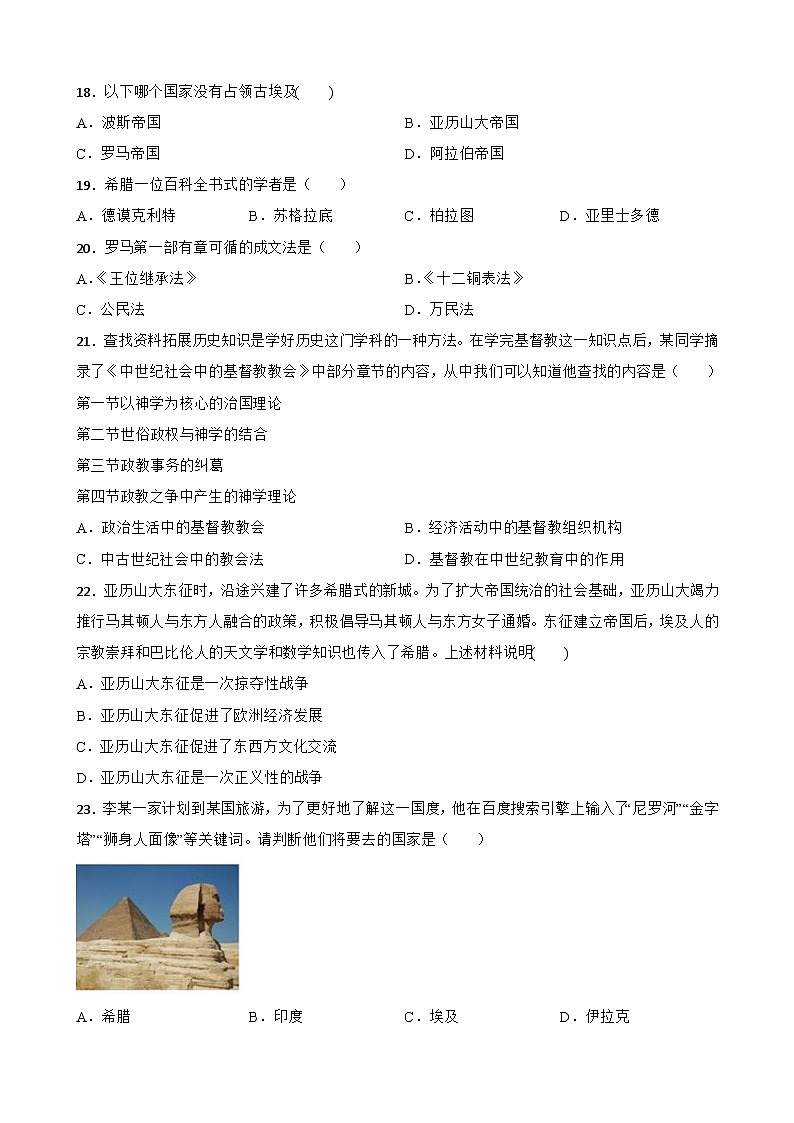 18．以下哪个国家没有占领古埃及(　　)

A．波斯帝国　　　　　　　　　　　　B．亚历山大帝国

C．罗马帝国　　　　　　　　　　　　D．阿拉伯帝国

19．希腊一位百科全书式的学者是（　　）

A．德谟克利特　　　B．苏格拉底　　　C．柏拉图　　　D．亚里士多德

20．罗马第一部有章可循的成文法是（　　）

A.《王位继承法》　　　　　　　　　B.《十二铜表法》

C．公民法　　　　　　　　　　　　　D．万民法

21．查找资料拓展历史知识是学好历史这门学科的一种方法。在学完基督教这一知识点后，某同学摘录了《中世纪社会中的基督教教会》中部分章节的内容，从中我们可以知道他查找的内容是（　　）

第一节以神学为核心的治国理论

第二节世俗政权与神学的结合

第三节政教事务的纠葛

第四节政教之争中产生的神学理论

A．政治生活中的基督教教会　　　　　B．经济活动中的基督教组织机构

C．中古世纪社会中的教会法　　　　　D．基督教在中世纪教育中的作用

22．亚历山大东征时，沿途兴建了许多希腊式的新城。为了扩大帝国统治的社会基础，亚历山大竭力推行马其顿人与东方人融合的政策，积极倡导马其顿人与东方女子通婚。东征建立帝国后，埃及人的宗教崇拜和巴比伦人的天文学和数学知识也传入了希腊。上述材料说明(　　)

A．亚历山大东征是一次掠夺性战争

B．亚历山大东征促进了欧洲经济发展

C．亚历山大东征促进了东西方文化交流

D．亚历山大东征是一次正义性的战争

23．李某一家计划到某国旅游，为了更好地了解这一国度，他在百度搜索引擎上输入了“尼罗河”“金字塔”“狮身人面像”等关键词。请判断他们将要去的国家是（　　）

A．希腊　　　　B．印度　　　　C．埃及　　　　D．伊拉克